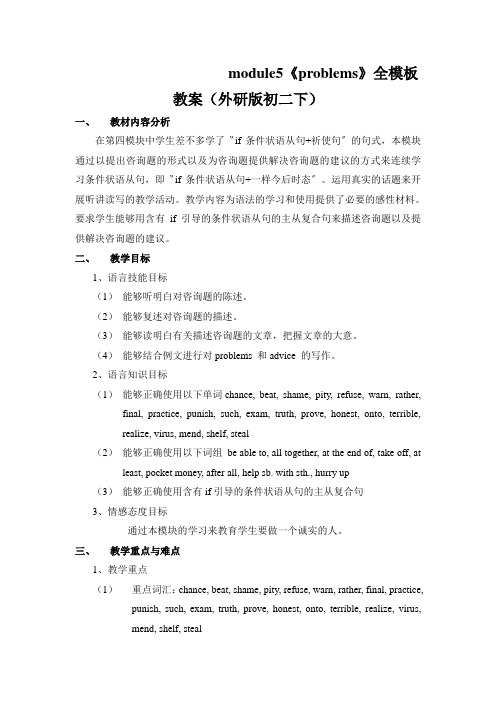 module5《problems》全模板

教案（外研版初二下）

一、　教材内容分析

在第四模块中学生差不多学了"if 条件状语从句+祈使句"的句式，本模块通过以提出咨询题的形式以及为咨询题提供解决咨询题的建议的方式来连续学习条件状语从句，即"if 条件状语从句+一样今后时态"。运用真实的话题来开展听讲读写的教学活动。教学内容为语法的学习和使用提供了必要的感性材料。要求学生能够用含有 if 引导的条件状语从句的主从复合句来描述咨询题以及提供解决咨询题的建议。

二、　教学目标

1、语言技能目标

（1）　能够听明白对咨询题的陈述。

（2）　能够复述对咨询题的描述。

（3）　能够读明白有关描述咨询题的文章，把握文章的大意。

（4）　能够结合例文进行对 problems 和 advice 的写作。

2、语言知识目标

（1）　能够正确使用以下单词 chance, beat, shame, pity, refuse, warn, rather, final, practice, punish, such, exam, truth, prove, honest, onto, terrible, realize, virus, mend, shelf, steal

（2）　能够正确使用以下词组 be able to, all together, at the end of, take off, at least, pocket money, after all, help sb. with sth., hurry up

（3）　能够正确使用含有 if 引导的条件状语从句的主从复合句

3、情感态度目标

通过本模块的学习来教育学生要做一个诚实的人。

三、　教学重点与难点

1、教学重点

（1）　重点词汇：chance, beat, shame, pity, refuse, warn, rather, final, practice, punish, such, exam, truth, prove, honest, onto, terrible, realize, virus, mend, shelf, steal